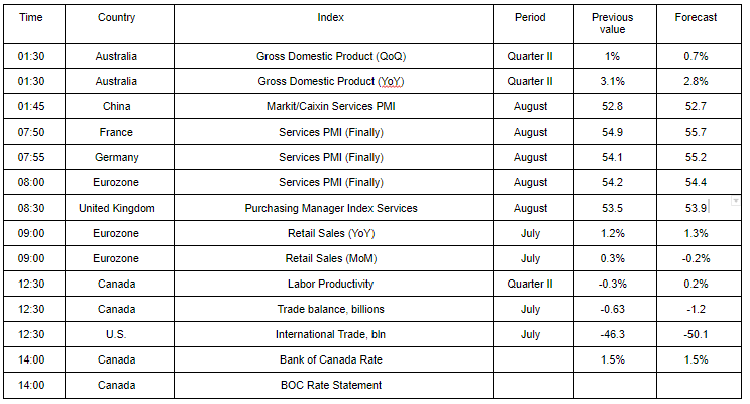 | Time | Country | Index | Period | Previous value | Forecast |
|---|---|---|---|---|---|
| 01:30 | Australia | Gross Domestic Product (QoQ) | Quarter II | 1% | 0.7% |
| 01:30 | Australia | Gross Domestic Product (YoY) | Quarter II | 3.1% | 2.8% |
| 01:45 | China | Markit/Caixin Services PMI | August | 52.8 | 52.7 |
| 07:50 | France | Services PMI (Finally) | August | 54.9 | 55.7 |
| 07:55 | Germany | Services PMI (Finally) | August | 54.1 | 55.2 |
| 08:00 | Eurozone | Services PMI (Finally) | August | 54.2 | 54.4 |
| 08:30 | United Kingdom | Purchasing Manager Index Services | August | 53.5 | 53.9 |
| 09:00 | Eurozone | Retail Sales (YoY) | July | 1.2% | 1.3% |
| 09:00 | Eurozone | Retail Sales (MoM) | July | 0.3% | -0.2% |
| 12:30 | Canada | Labor Productivity | Quarter II | -0.3% | 0.2% |
| 12:30 | Canada | Trade balance, billions | July | -0.63 | -1.2 |
| 12:30 | U.S. | International Trade, bln | July | -46.3 | -50.1 |
| 14:00 | Canada | Bank of Canada Rate | | 1.5% | 1.5% |
| 14:00 | Canada | BOC Rate Statement | | | |